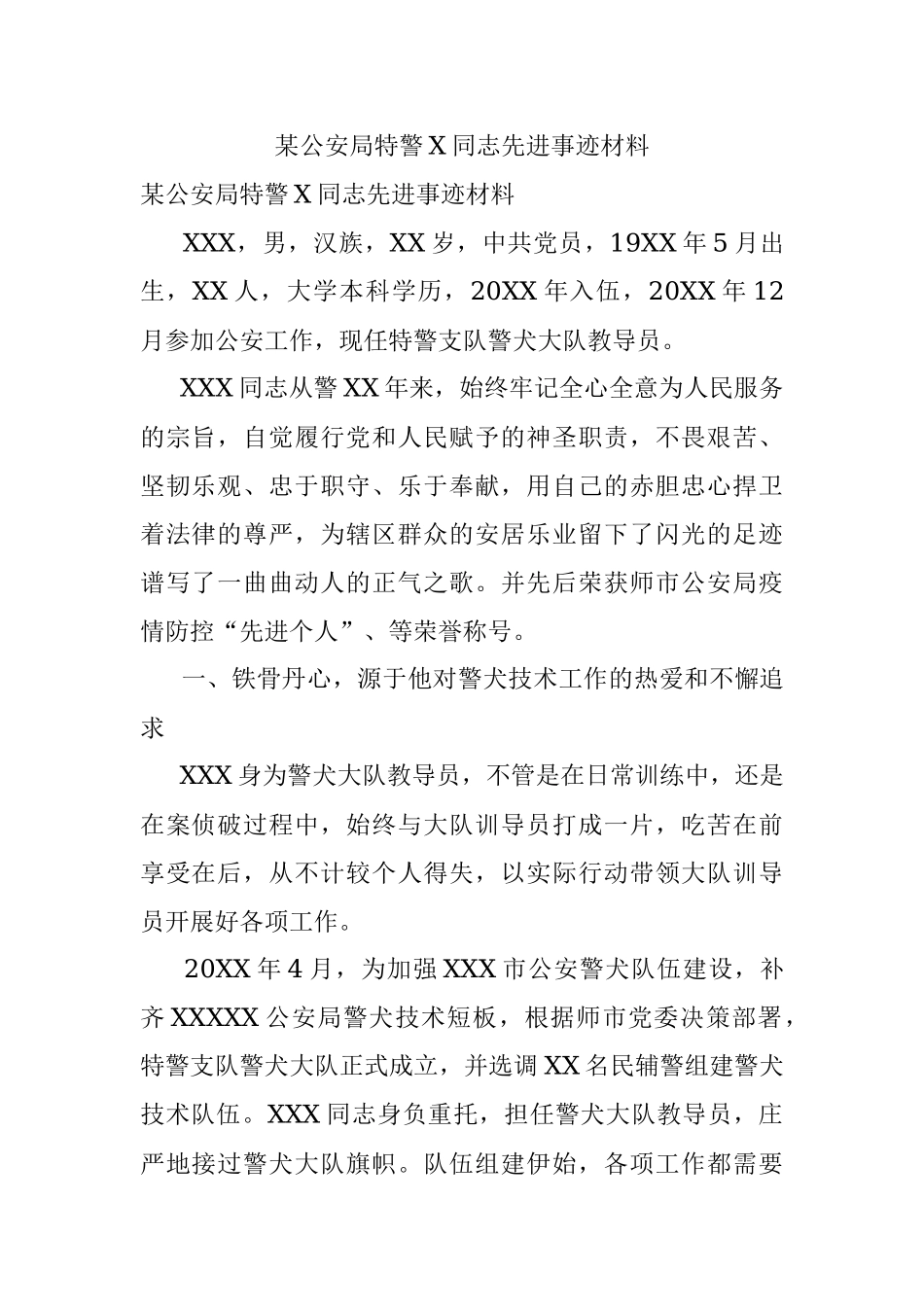 某公安局特警X同志先进事迹材料

某公安局特警X同志先进事迹材料

XXX，男，汉族，XX岁，中共党员，19XX年5月出生，XX人，大学本科学历，20XX年入伍，20XX年12月参加公安工作，现任特警支队警犬大队教导员。

XXX同志从警XX年来，始终牢记全心全意为人民服务的宗旨，自觉履行党和人民赋予的神圣职责，不畏艰苦、坚韧乐观、忠于职守、乐于奉献，用自己的赤胆忠心捍卫着法律的尊严，为辖区群众的安居乐业留下了闪光的足迹谱写了一曲曲动人的正气之歌。并先后荣获师市公安局疫情防控“先进个人”、等荣誉称号。

一、铁骨丹心，源于他对警犬技术工作的热爱和不懈追求

XXX身为警犬大队教导员，不管是在日常训练中，还是在案侦破过程中，始终与大队训导员打成一片，吃苦在前享受在后，从不计较个人得失，以实际行动带领大队训导员开展好各项工作。

20XX年4月，为加强XXX市公安警犬队伍建设，补齐XXXXX公安局警犬技术短板，根据师市党委决策部署，特警支队警犬大队正式成立，并选调XX名民辅警组建警犬技术队伍。XXX同志身负重托，担任警犬大队教导员，庄严地接过警犬大队旗帜。队伍组建伊始，各项工作都需要